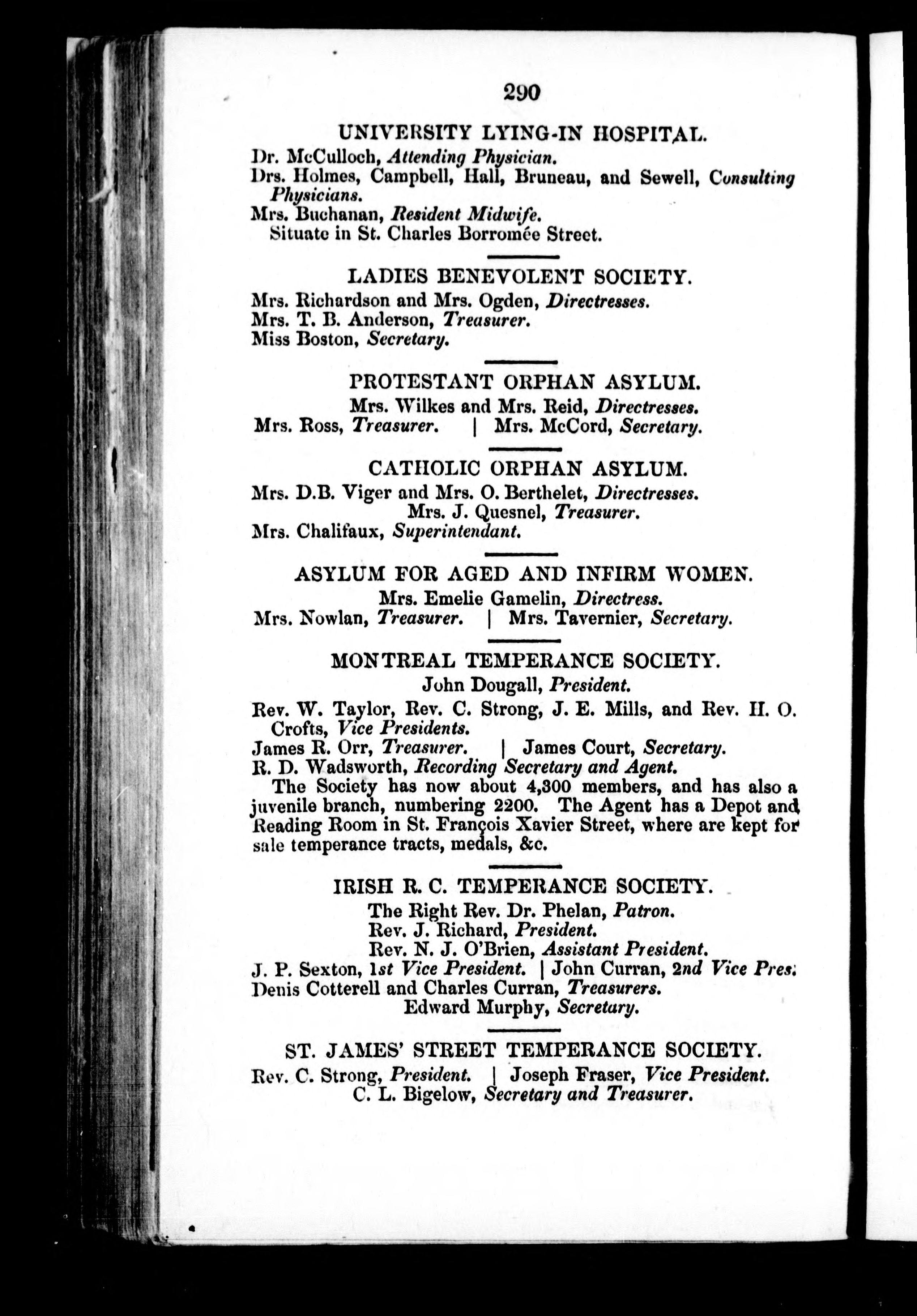 290

UNIVERSITY LYING-IN HOSPITAL.

Dr. McCulloch, Attending Physician.
Drs. Holmes, Campbell, Hall, Bruneau, and Sewell, Consulting Physicians.
Mrs. Buchanan, Resident Midwife.
Situate in St. Charles Borromée Street.

LADIES BENEVOLENT SOCIETY.

Mrs. Richardson and Mrs. Ogden, Directresses.
Mrs. T. B. Anderson, Treasurer.
Miss Boston, Secretary.

PROTESTANT ORPHAN ASYLUM.

Mrs. Wilkes and Mrs. Reid, Directresses.
Mrs. Ross, Treasurer. | Mrs. McCord, Secretary.

CATHOLIC ORPHAN ASYLUM.

Mrs. D.B. Viger and Mrs. O. Berthelet, Directresses.
Mrs. J. Quesnel, Treasurer.
Mrs. Chalifaux, Superintendant.

ASYLUM FOR AGED AND INFIRM WOMEN.

Mrs. Emelie Gamelin, Directress.
Mrs. Nowlan, Treasurer. | Mrs. Tavernier, Secretary.

MONTREAL TEMPERANCE SOCIETY.

John Dougall, President.
Rev. W. Taylor, Rev. C. Strong, J. E. Mills, and Rev. H. O. Crofts, Vice Presidents.
James R. Orr, Treasurer. | James Court, Secretary.
R. D. Wadsworth, Recording Secretary and Agent.
The Society has now about 4,300 members, and has also a juvenile branch, numbering 2200. The Agent has a Depot and Reading Room in St. François Xavier Street, where are kept for sale temperance tracts, medals, &c.

IRISH R. C. TEMPERANCE SOCIETY.

The Right Rev. Dr. Phelan, Patron.
Rev. J. Richard, President.
Rev. N. J. O'Brien, Assistant President.
J. P. Sexton, 1st Vice President. | John Curran, 2nd Vice Pres.
Denis Cotterell and Charles Curran, Treasurers.
Edward Murphy, Secretary.

ST. JAMES' STREET TEMPERANCE SOCIETY.

Rev. C. Strong, President. | Joseph Fraser, Vice President.
C. L. Bigelow, Secretary and Treasurer.